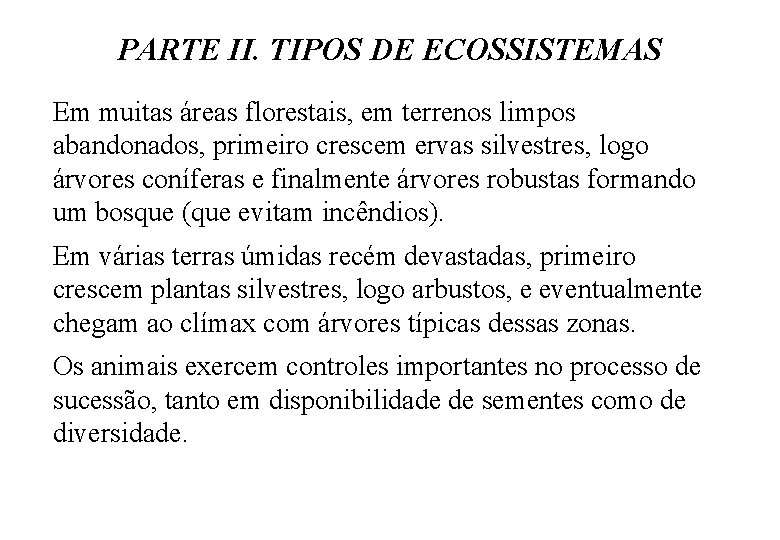 PARTE II. TIPOS DE ECOSSISTEMAS

Em muitas áreas florestais, em terrenos limpos abandonados, primeiro crescem ervas silvestres, logo árvores coníferas e finalmente árvores robustas formando um bosque (que evitam incêndios).

Em várias terras úmidas recém devastadas, primeiro crescem plantas silvestres, logo arbustos, e eventualmente chegam ao clímax com árvores típicas dessas zonas.

Os animais exercem controles importantes no processo de sucessão, tanto em disponibilidade de sementes como de diversidade.